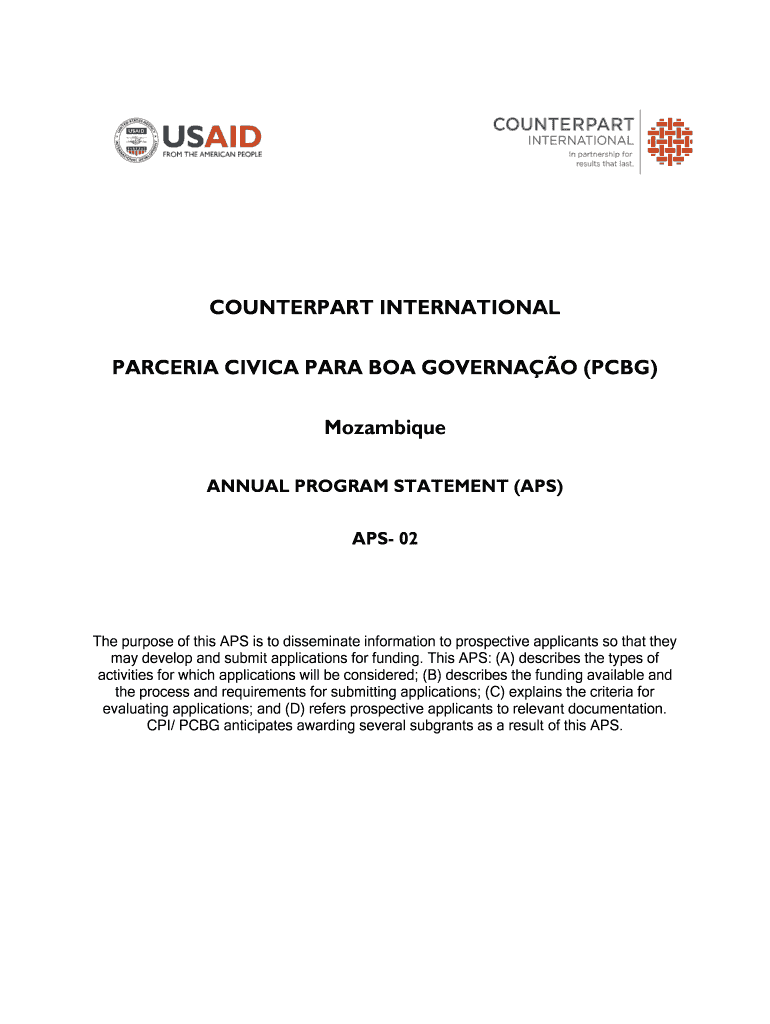 USAID
FROM THE AMERICAN PEOPLE

COUNTERPART
INTERNATIONAL
In partnership for results that last.

COUNTERPART INTERNATIONAL

PARCERIA CIVICA PARA BOA GOVERNAÇÃO (PCBG)

Mozambique

ANNUAL PROGRAM STATEMENT (APS)

APS- 02

The purpose of this APS is to disseminate information to prospective applicants so that they may develop and submit applications for funding. This APS: (A) describes the types of activities for which applications will be considered; (B) describes the funding available and the process and requirements for submitting applications; (C) explains the criteria for evaluating applications; and (D) refers prospective applicants to relevant documentation. CPI/ PCBG anticipates awarding several subgrants as a result of this APS.